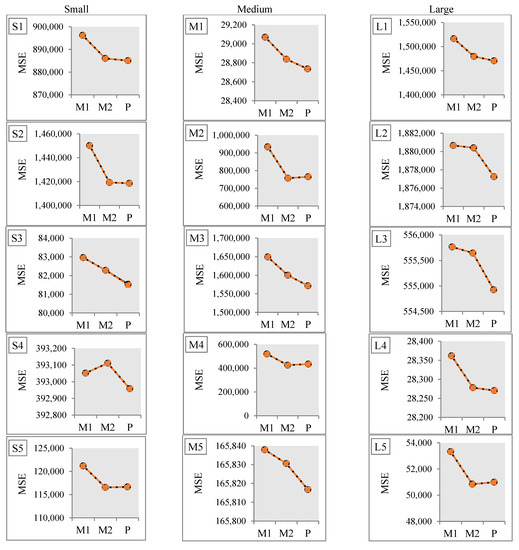 Small

S1
MSE
900,000
890,000
880,000
870,000
M1 M2 P

S2
MSE
1,460,000
1,440,000
1,420,000
1,400,000
M1 M2 P

S3
MSE
84,000
83,000
82,000
81,000
80,000
M1 M2 P

S4
MSE
393,200
393,100
393,000
392,900
392,800
M1 M2 P

S5
MSE
125,000
120,000
115,000
110,000
M1 M2 P

Medium

M1
MSE
29,200
29,000
28,800
28,600
28,400
M1 M2 P

M2
MSE
1,000,000
900,000
800,000
700,000
600,000
M1 M2 P

M3
MSE
1,700,000
1,650,000
1,600,000
1,550,000
1,500,000
M1 M2 P

M4
MSE
600,000
400,000
200,000
0
M1 M2 P

M5
MSE
165,840
165,830
165,820
165,810
165,800
M1 M2 P

Large

L1
MSE
1,550,000
1,500,000
1,450,000
1,400,000
M1 M2 P

L2
MSE
1,882,000
1,880,000
1,878,000
1,876,000
1,874,000
M1 M2 P

L3
MSE
556,000
555,500
555,000
554,500
M1 M2 P

L4
MSE
28,400
28,350
28,300
28,250
28,200
M1 M2 P

L5
MSE
54,000
52,000
50,000
48,000
M1 M2 P